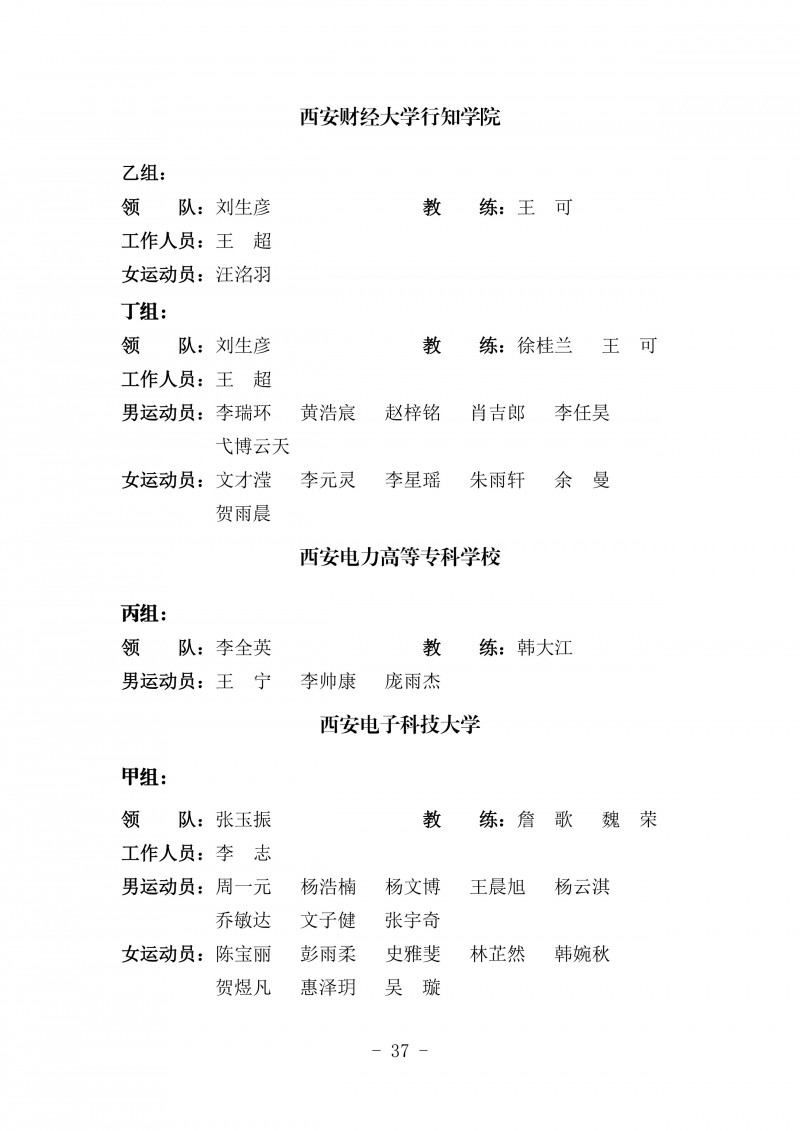 西安财经大学行知学院

乙组：

领　　队：刘生彦　　　　　　　　教　　练：王　可

工作人员：王　超

女运动员：汪洺羽

丁组：

领　　队：刘生彦　　　　　　　　教　　练：徐桂兰　　王　可

工作人员：王　超

男运动员：李瑞环　　黄浩宸　　赵梓铭　　肖吉郎　　李任昊
　　　　　弋博云天

女运动员：文才滢　　李元灵　　李星瑶　　朱雨轩　　余　曼
　　　　　贺雨晨

西安电力高等专科学校

丙组：

领　　队：李全英　　　　　　　　教　　练：韩大江

男运动员：王　宁　　李帅康　　庞雨杰

西安电子科技大学

甲组：

领　　队：张玉振　　　　　　　　教　　练：詹　歌　　魏　荣

工作人员：李　志

男运动员：周一元　　杨浩楠　　杨文博　　王晨旭　　杨云淇
　　　　　乔敏达　　文子健　　张宇奇

女运动员：陈宝丽　　彭雨柔　　史雅斐　　林芷然　　韩婉秋
　　　　　贺煜凡　　惠泽玥　　吴　璇

- 37 -